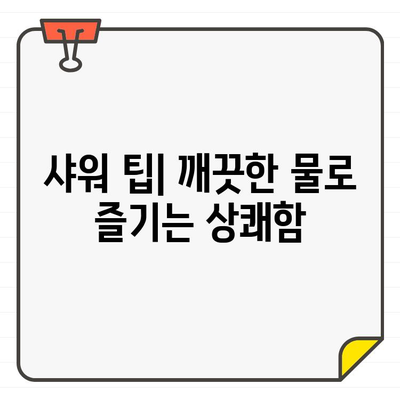 샤워 팁| 깨끗한 물로 즐기는 상쾌함